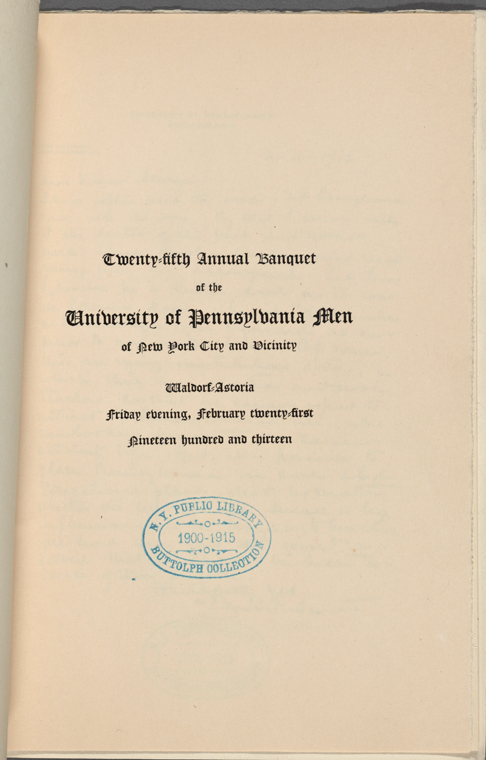 Twenty-fifth Annual Banquet

of the

University of Pennsylvania Men

of New York City and Vicinity

Waldorf-Astoria

Friday evening, February twenty-first

Nineteen hundred and thirteen

N. Y. PUBLIC LIBRARY
1900-1915
BUTTOLPH COLLECTION